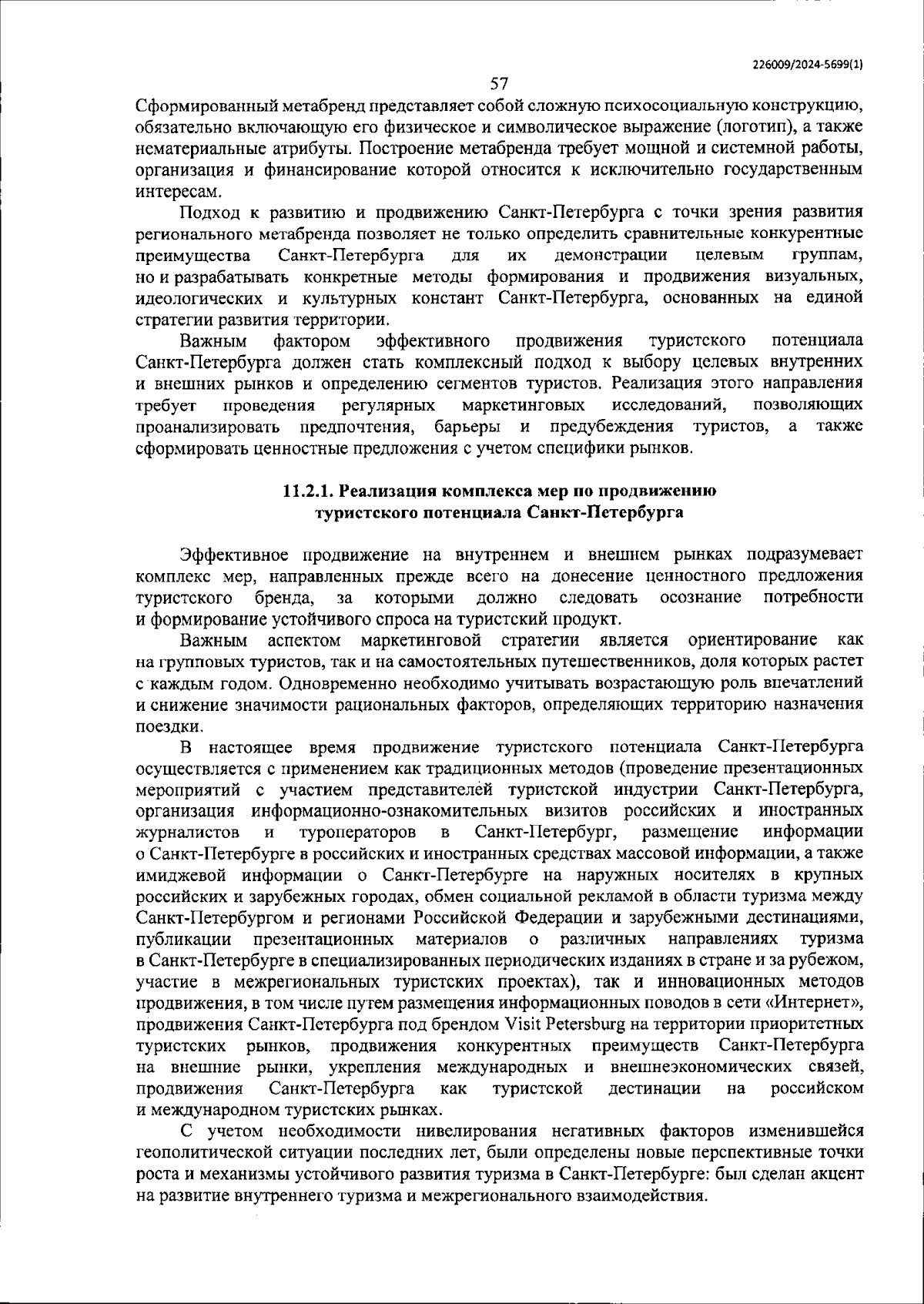 226009/2024-5699(1)

57

Сформированный метабренд представляет собой сложную психосоциальную конструкцию, обязательно включающую его физическое и символическое выражение (логотип), а также нематериальные атрибуты. Построение метабренда требует мощной и системной работы, организация и финансирование которой относится к исключительно государственным интересам.

Подход к развитию и продвижению Санкт-Петербурга с точки зрения развития регионального метабренда позволяет не только определить сравнительные конкурентные преимущества Санкт-Петербурга для их демонстрации целевым группам, но и разрабатывать конкретные методы формирования и продвижения визуальных, идеологических и культурных констант Санкт-Петербурга, основанных на единой стратегии развития территории.

Важным фактором эффективного продвижения туристского потенциала Санкт-Петербурга должен стать комплексный подход к выбору целевых внутренних и внешних рынков и определению сегментов туристов. Реализация этого направления требует проведения регулярных маркетинговых исследований, позволяющих проанализировать предпочтения, барьеры и предубеждения туристов, а также сформировать ценностные предложения с учетом специфики рынков.

11.2.1. Реализация комплекса мер по продвижению туристского потенциала Санкт-Петербурга

Эффективное продвижение на внутреннем и внешнем рынках подразумевает комплекс мер, направленных прежде всего на донесение ценностного предложения туристского бренда, за которыми должно следовать осознание потребности и формирование устойчивого спроса на туристский продукт.

Важным аспектом маркетинговой стратегии является ориентирование как на групповых туристов, так и на самостоятельных путешественников, доля которых растет с каждым годом. Одновременно необходимо учитывать возрастающую роль впечатлений и снижение значимости рациональных факторов, определяющих территорию назначения поездки.

В настоящее время продвижение туристского потенциала Санкт-Петербурга осуществляется с применением как традиционных методов (проведение презентационных мероприятий с участием представителей туристской индустрии Санкт-Петербурга, организация информационно-ознакомительных визитов российских и иностранных журналистов и туроператоров в Санкт-Петербург, размещение информации о Санкт-Петербурге в российских и иностранных средствах массовой информации, а также имиджевой информации о Санкт-Петербурге на наружных носителях в крупных российских и зарубежных городах, обмен социальной рекламой в области туризма между Санкт-Петербургом и регионами Российской Федерации и зарубежными дестинациями, публикации презентационных материалов о различных направлениях туризма в Санкт-Петербурге в специализированных периодических изданиях в стране и за рубежом, участие в межрегиональных туристских проектах), так и инновационных методов продвижения, в том числе путем размещения информационных поводов в сети «Интернет», продвижения Санкт-Петербурга под брендом Visit Petersburg на территории приоритетных туристских рынков, продвижения конкурентных преимуществ Санкт-Петербурга на внешние рынки, укрепления международных и внешнеэкономических связей, продвижения Санкт-Петербурга как туристской дестинации на российском и международном туристских рынках.

С учетом необходимости нивелирования негативных факторов изменившейся геополитической ситуации последних лет, были определены новые перспективные точки роста и механизмы устойчивого развития туризма в Санкт-Петербурге: был сделан акцент на развитие внутреннего туризма и межрегионального взаимодействия.